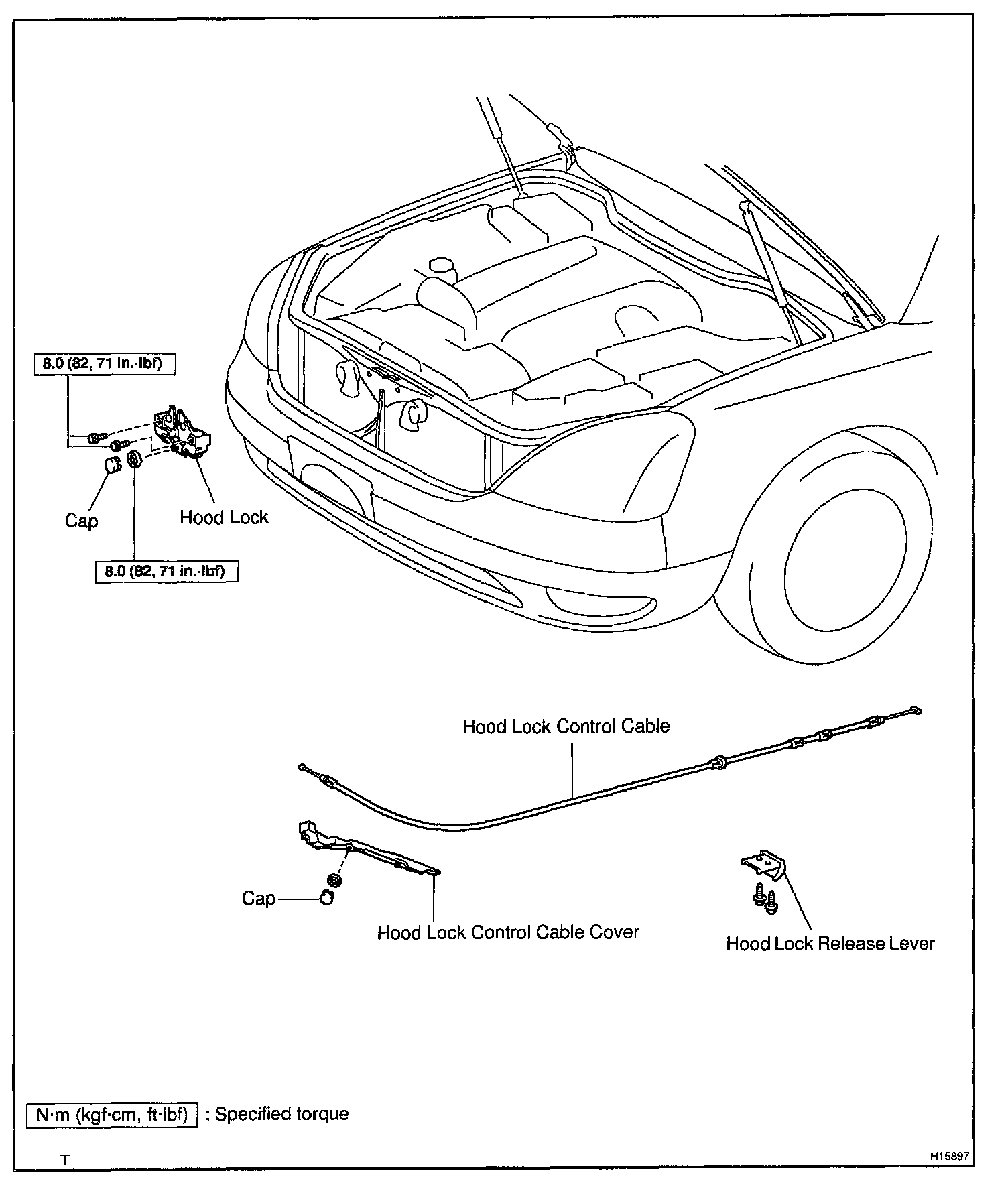 8.0 (82, 71 in.·lbf)

Cap

Hood Lock

8.0 (82, 71 in.·lbf)

Hood Lock Control Cable

Cap

Hood Lock Control Cable Cover

Hood Lock Release Lever

N·m (kgf·cm, ft·lbf) : Specified torque

T

H15897